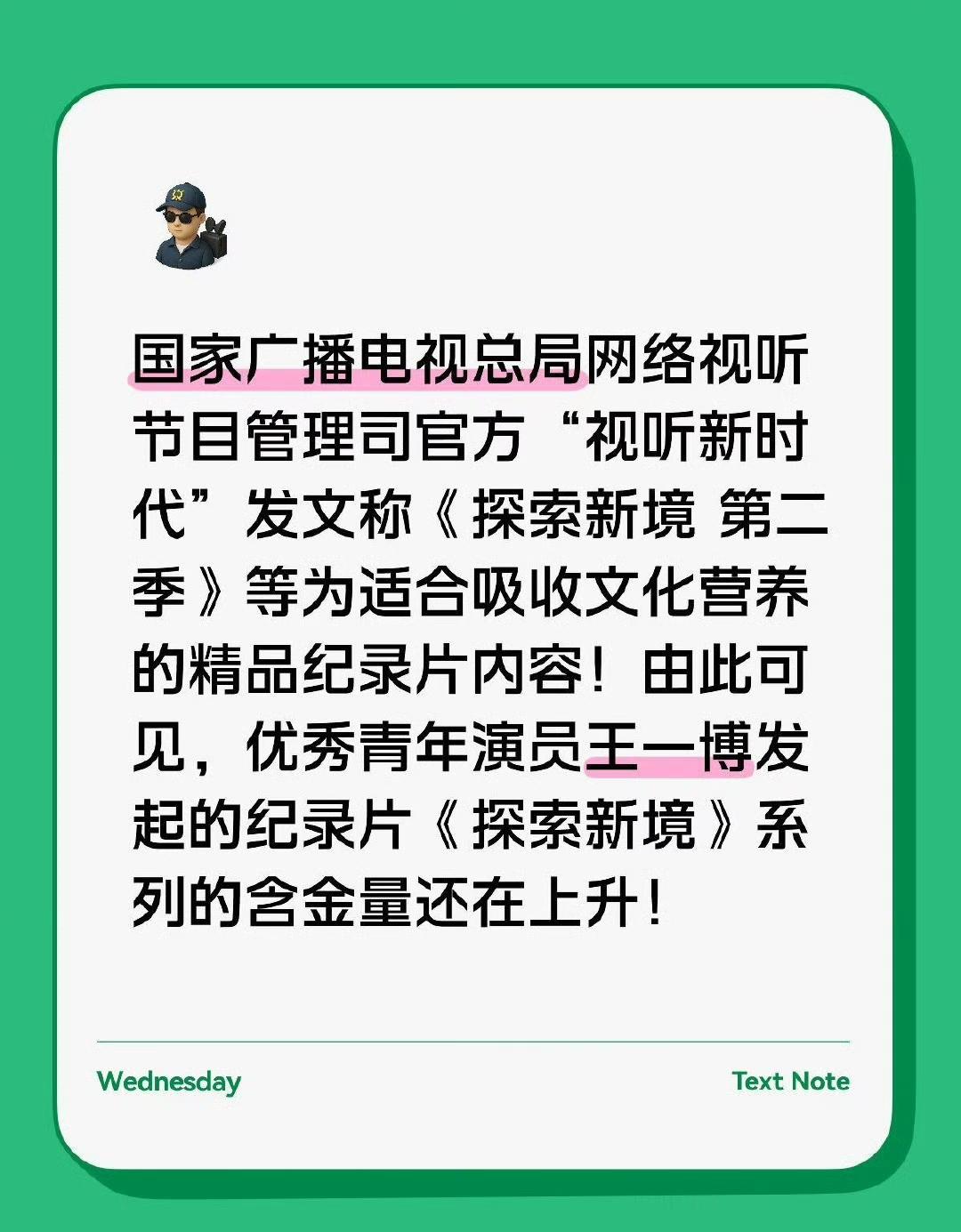 国家广播电视总局网络视听节目管理司官方“视听新时代”发文称《探索新境 第二季》等为适合吸收文化营养的精品纪录片内容！由此可见，优秀青年演员王一博发起的纪录片《探索新境》系列的含金量还在上升！

Wednesday

Text Note